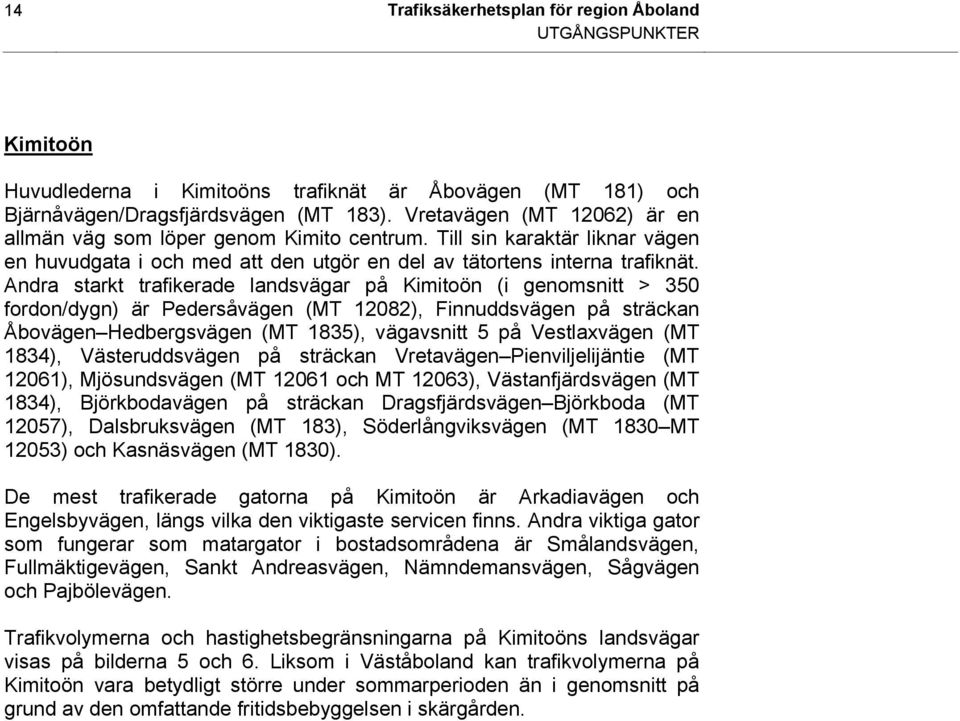 14

Trafiksäkerhetsplan för region Åboland
UTGÅNGSPUNKTER

Kimitoön

Huvudlederna i Kimitoöns trafiknät är Åbovägen (MT 181) och Bjärnåvägen/Dragsfjärdsvägen (MT 183). Vretavägen (MT 12062) är en allmän väg som löper genom Kimito centrum. Till sin karaktär liknar vägen en huvudgata i och med att den utgör en del av tätortens interna trafiknät. Andra starkt trafikerade landsvägar på Kimitoön (i genomsnitt > 350 fordon/dygn) är Pedersåvägen (MT 12082), Finnuddsvägen på sträckan Åbovägen–Hedbergsvägen (MT 1835), vägavsnitt 5 på Vestlaxvägen (MT 1834), Västeruddsvägen på sträckan Vretavägen–Pienviljelijäntie (MT 12061), Mjösundsvägen (MT 12061 och MT 12063), Västanfjärdsvägen (MT 1834), Björkbodavägen på sträckan Dragsfjärdsvägen–Björkboda (MT 12057), Dalsbruksvägen (MT 183), Söderlångviksvägen (MT 1830–MT 12053) och Kasnäsvägen (MT 1830).

De mest trafikerade gatorna på Kimitoön är Arkadiavägen och Engelsbyvägen, längs vilka den viktigaste servicen finns. Andra viktiga gator som fungerar som matargator i bostadsområdena är Smålandsvägen, Fullmäktigevägen, Sankt Andreasvägen, Nämndemansvägen, Sågvägen och Pajbölevägen.

Trafikvolymerna och hastighetsbegränsningarna på Kimitoöns landsvägar visas på bilderna 5 och 6. Liksom i Väståboland kan trafikvolymerna på Kimitoön vara betydligt större under sommarperioden än i genomsnitt på grund av den omfattande fritidsbebyggelsen i skärgården.